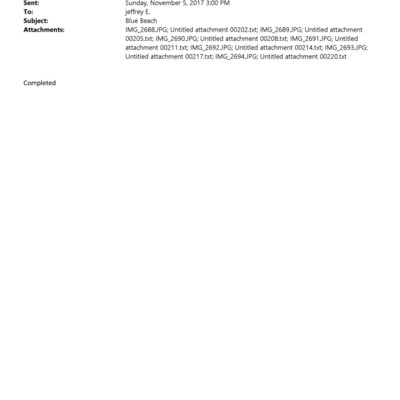 Sent: Sunday, November 5, 2017 3:00 PM
To: jeffrey E.
Subject: Blue Beach
Attachments: IMG_2688.JPG; Untitled attachment 00202.txt; IMG_2689.JPG; Untitled attachment 00205.txt; IMG_2690.JPG; Untitled attachment 00208.txt; IMG_2691.JPG; Untitled attachment 00211.txt; IMG_2692.JPG; Untitled attachment 00214.txt; IMG_2693.JPG; Untitled attachment 00217.txt; IMG_2694.JPG; Untitled attachment 00220.txt

Completed